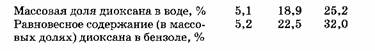 | Массовая доля диоксана в воде, % | 5,1 | 18,9 | 25,2 |
|---|---|---|---|
| Равновесное содержание (в массовых долях) диоксана в бензоле, % | 5,2 | 22,5 | 32,0 |